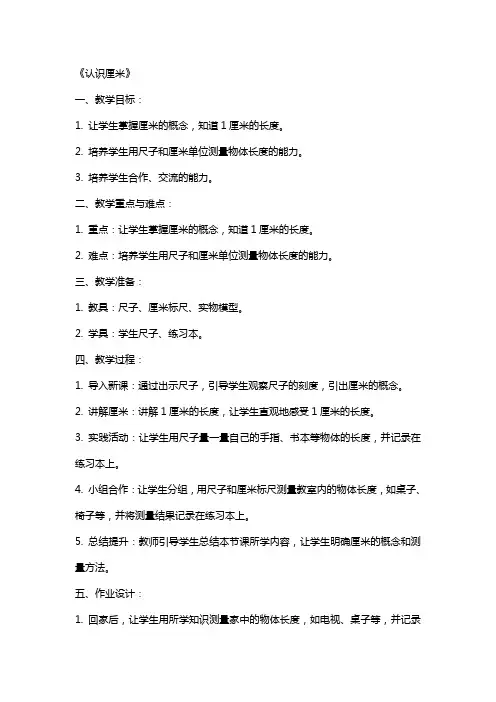 《认识厘米》

一、教学目标：

1. 让学生掌握厘米的概念，知道 1 厘米的长度。

2. 培养学生用尺子和厘米单位测量物体长度的能力。

3. 培养学生合作、交流的能力。

二、教学重点与难点：

1. 重点：让学生掌握厘米的概念，知道 1 厘米的长度。

2. 难点：培养学生用尺子和厘米单位测量物体长度的能力。

三、教学准备：

1. 教具：尺子、厘米标尺、实物模型。

2. 学具：学生尺子、练习本。

四、教学过程：

1. 导入新课：通过出示尺子，引导学生观察尺子的刻度，引出厘米的概念。

2. 讲解厘米：讲解 1 厘米的长度，让学生直观地感受 1 厘米的长度。

3. 实践活动：让学生用尺子量一量自己的手指、书本等物体的长度，并记录在练习本上。

4. 小组合作：让学生分组，用尺子和厘米标尺测量教室内的物体长度，如桌子、椅子等，并将测量结果记录在练习本上。

5. 总结提升：教师引导学生总结本节课所学内容，让学生明确厘米的概念和测量方法。

五、作业设计：

1. 回家后，让学生用所学知识测量家中的物体长度，如电视、桌子等，并记录